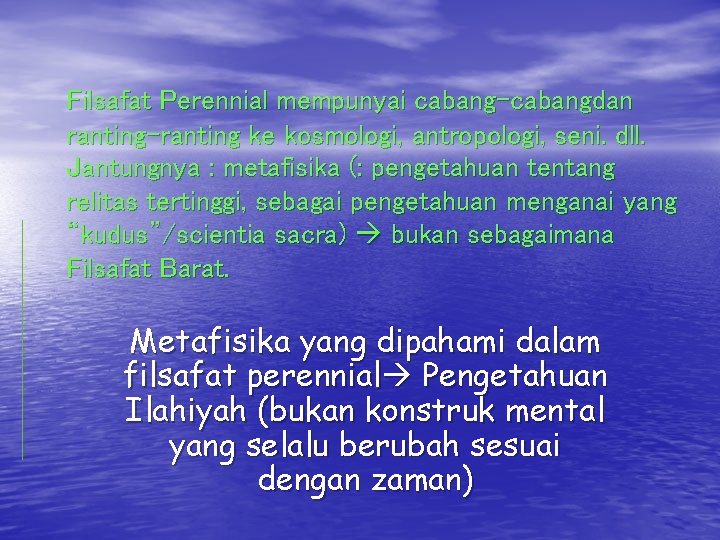 Filsafat Perennial mempunyai cabang-cabangdan ranting-ranting ke kosmologi, antropologi, seni. dll. Jantungnya : metafisika (: pengetahuan tentang relitas tertinggi, sebagai pengetahuan menganai yang "kudus"/scientia sacra) → bukan sebagaimana Filsafat Barat.

Metafisika yang dipahami dalam filsafat perennial→ Pengetahuan Ilahiyah (bukan konstruk mental yang selalu berubah sesuai dengan zaman)